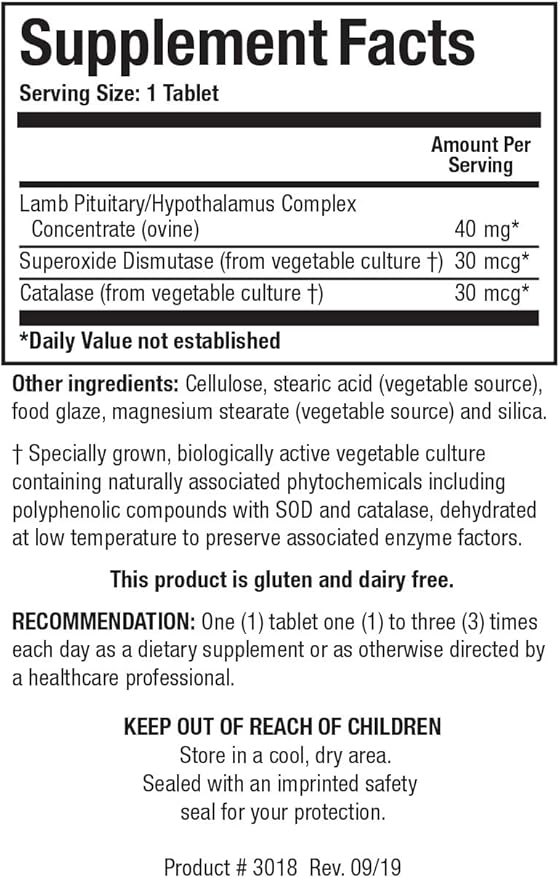 Supplement Facts

Serving Size: 1 Tablet

| | Amount Per Serving |
|---|---|
| Lamb Pituitary/Hypothalamus Complex Concentrate (ovine) | 40 mg* |
| Superoxide Dismutase (from vegetable culture †) | 30 mcg* |
| Catalase (from vegetable culture †) | 30 mcg* |

*Daily Value not established

Other ingredients: Cellulose, stearic acid (vegetable source), food glaze, magnesium stearate (vegetable source) and silica.

† Specially grown, biologically active vegetable culture containing naturally associated phytochemicals including polyphenolic compounds with SOD and catalase, dehydrated at low temperature to preserve associated enzyme factors.

This product is gluten and dairy free.

RECOMMENDATION: One (1) tablet one (1) to three (3) times each day as a dietary supplement or as otherwise directed by a healthcare professional.

KEEP OUT OF REACH OF CHILDREN
Store in a cool, dry area.
Sealed with an imprinted safety seal for your protection.

Product # 3018 Rev. 09/19